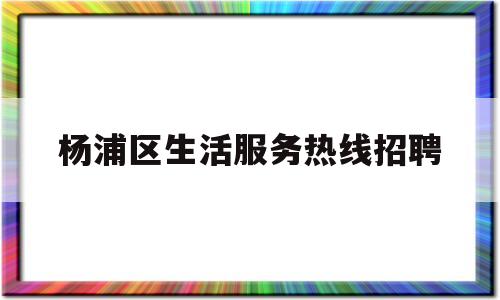 杨浦区生活服务热线招聘